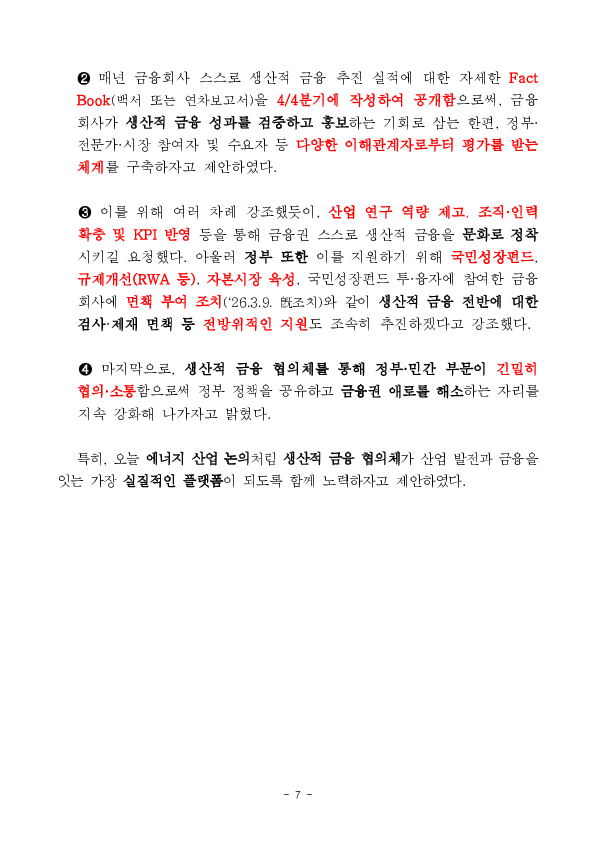 ❷ 매년 금융회사 스스로 생산적 금융 추진 실적에 대한 자세한 Fact Book(백서 또는 연차보고서)을 4/4분기에 작성하여 공개함으로써, 금융회사가 생산적 금융 성과를 검증하고 홍보하는 기회로 삼는 한편, 정부·전문가·시장 참여자 및 수요자 등 다양한 이해관계자로부터 평가를 받는 체계를 구축하자고 제안하였다.

❸ 이를 위해 여러 차례 강조했듯이, 산업 연구 역량 제고, 조직·인력 확충 및 KPI 반영 등을 통해 금융권 스스로 생산적 금융을 문화로 정착시키길 요청했다. 아울러 정부 또한 이를 지원하기 위해 국민성장펀드, 규제개선(RWA 등), 자본시장 육성, 국민성장펀드 투·융자에 참여한 금융회사에 면책 부여 조치('26.3.9. 旣조치)와 같이 생산적 금융 전반에 대한 검사·제재 면책 등 전방위적인 지원도 조속히 추진하겠다고 강조했다.

❹ 마지막으로, 생산적 금융 협의체를 통해 정부·민간 부문이 긴밀히 협의·소통함으로써 정부 정책을 공유하고 금융권 애로를 해소하는 자리를 지속 강화해 나가자고 밝혔다.

특히, 오늘 에너지 산업 논의처럼 생산적 금융 협의체가 산업 발전과 금융을 잇는 가장 실질적인 플랫폼이 되도록 함께 노력하자고 제안하였다.

- 7 -